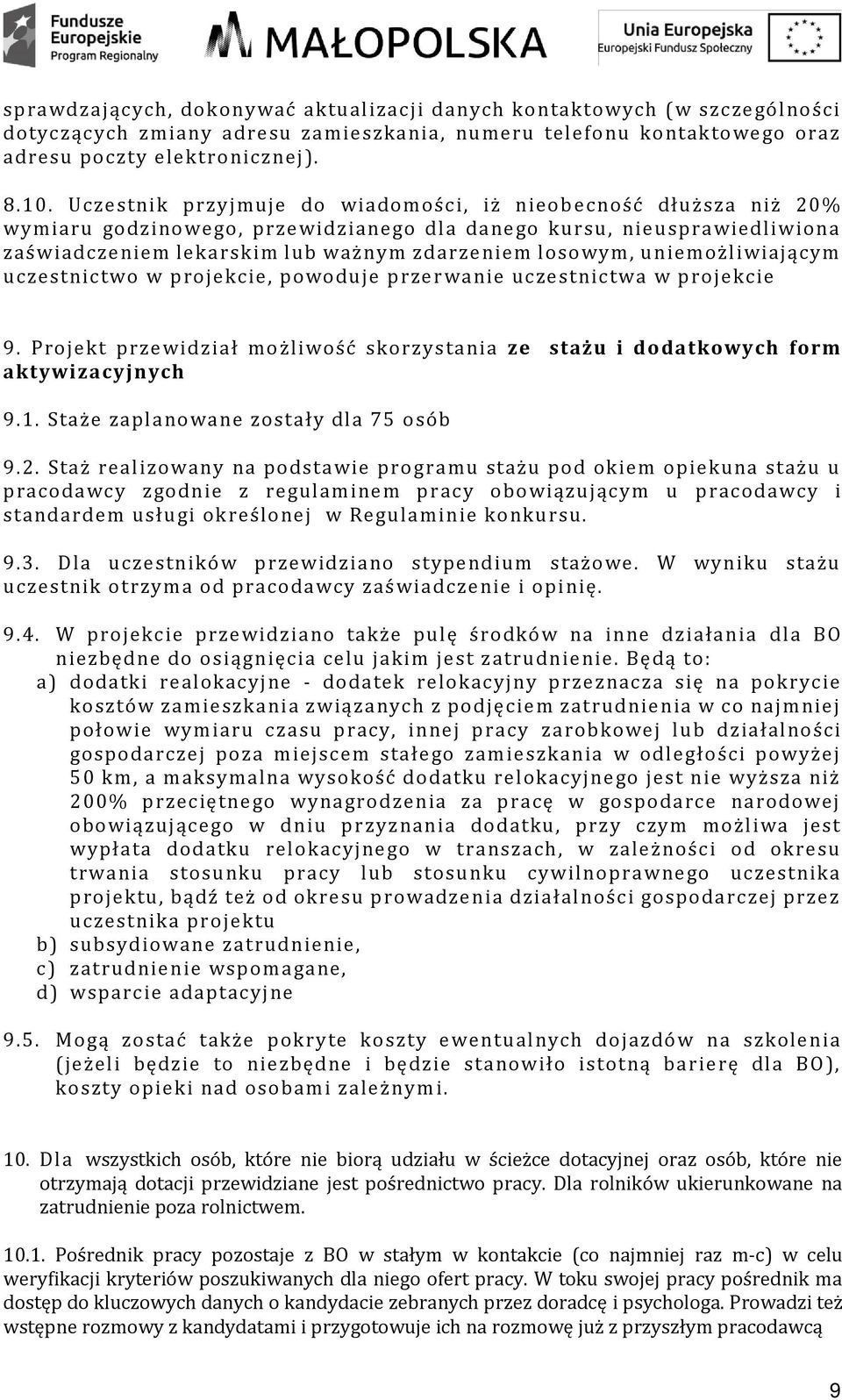 Fundusze Europejskie Program Regionalny

MAŁOPOLSKA

Unia Europejska Europejski Fundusz Społeczny

sprawdzających, dokonywać aktualizacji danych kontaktowych (w szczególności dotyczących zmiany adresu zamieszkania, numeru telefonu kontaktowego oraz adresu poczty elektronicznej).

8.10. Uczestnik przyjmuje do wiadomości, iż nieobecność dłuższa niż 20% wymiaru godzinowego, przewidzianego dla danego kursu, nieusprawiedliwiona zaświadczeniem lekarskim lub ważnym zdarzeniem losowym, uniemożliwiającym uczestnictwo w projekcie, powoduje przerwanie uczestnictwa w projekcie

9. Projekt przewidział możliwość skorzystania ze stażu i dodatkowych form aktywizacyjnych

9.1. Staże zaplanowane zostały dla 75 osób

9.2. Staż realizowany na podstawie programu stażu pod okiem opiekuna stażu u pracodawcy zgodnie z regulaminem pracy obowiązującym u pracodawcy i standardem usługi określonej w Regulaminie konkursu.

9.3. Dla uczestników przewidziano stypendium stażowe. W wyniku stażu uczestnik otrzyma od pracodawcy zaświadczenie i opinię.

9.4. W projekcie przewidziano także pulę środków na inne działania dla BO niezbędne do osiągnięcia celu jakim jest zatrudnienie. Będą to:
a) dodatki realokacyjne - dodatek relokacyjny przeznacza się na pokrycie kosztów zamieszkania związanych z podjęciem zatrudnienia w co najmniej połowie wymiaru czasu pracy, innej pracy zarobkowej lub działalności gospodarczej poza miejscem stałego zamieszkania w odległości powyżej 50 km, a maksymalna wysokość dodatku relokacyjnego jest nie wyższa niż 200% przeciętnego wynagrodzenia za pracę w gospodarce narodowej obowiązującego w dniu przyznania dodatku, przy czym możliwa jest wypłata dodatku relokacyjnego w transzach, w zależności od okresu trwania stosunku pracy lub stosunku cywilnoprawnego uczestnika projektu, bądź też od okresu prowadzenia działalności gospodarczej przez uczestnika projektu
b) subsydiowane zatrudnienie,
c) zatrudnienie wspomagane,
d) wsparcie adaptacyjne

9.5. Mogą zostać także pokryte koszty ewentualnych dojazdów na szkolenia (jeżeli będzie to niezbędne i będzie stanowiło istotną barierę dla BO), koszty opieki nad osobami zależnymi.

10. Dla wszystkich osób, które nie biorą udziału w ścieżce dotacyjnej oraz osób, które nie otrzymają dotacji przewidziane jest pośrednictwo pracy. Dla rolników ukierunkowane na zatrudnienie poza rolnictwem.

10.1. Pośrednik pracy pozostaje z BO w stałym w kontakcie (co najmniej raz m-c) w celu weryfikacji kryteriów poszukiwanych dla niego ofert pracy. W toku swojej pracy pośrednik ma dostęp do kluczowych danych o kandydacie zebranych przez doradcę i psychologa. Prowadzi też wstępne rozmowy z kandydatami i przygotowuje ich na rozmowę już z przyszłym pracodawcą

9